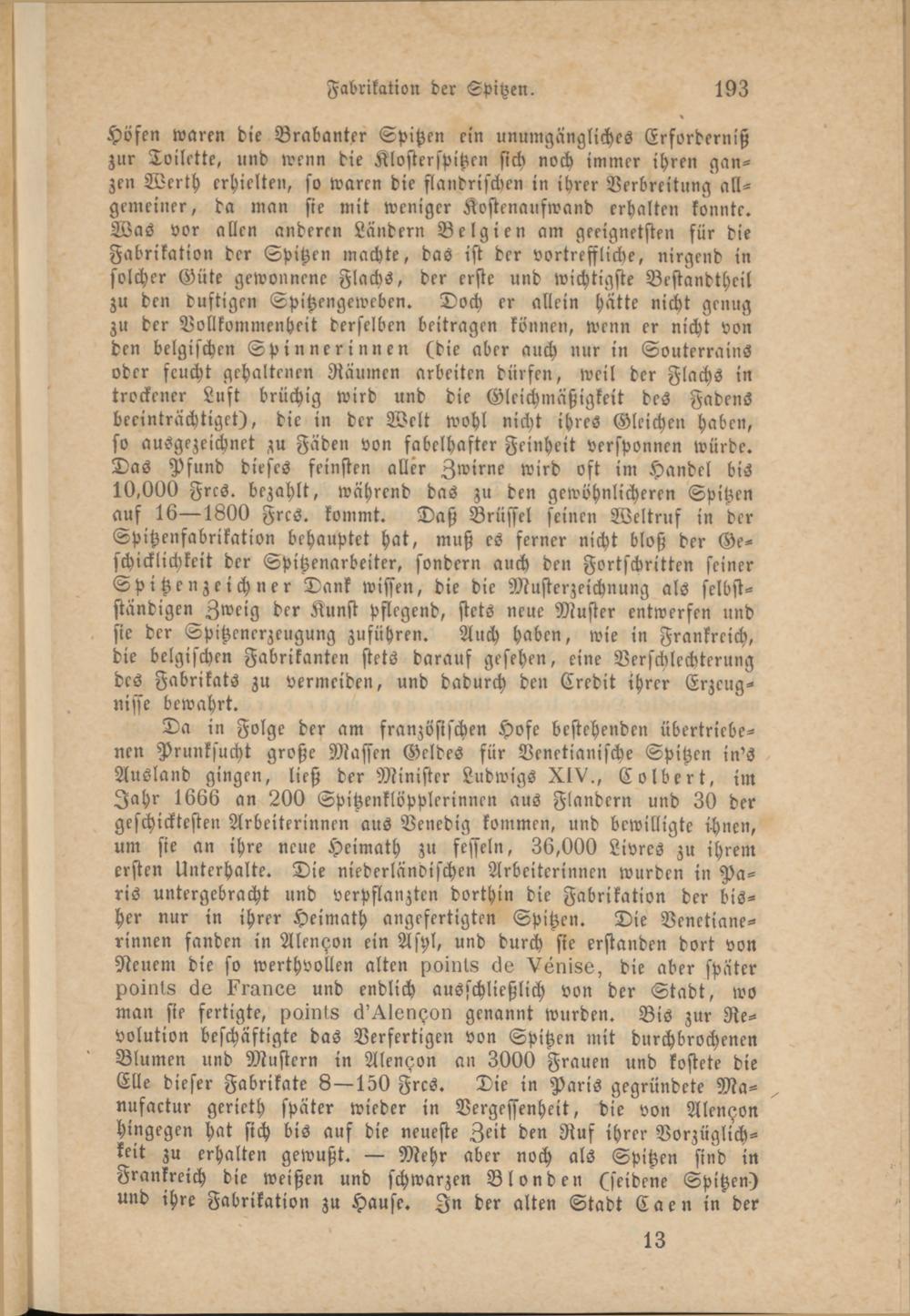 Fabrikation der Spitzen. 193

Höfen waren die Brabanter Spitzen ein unumgängliches Erforderniß zur Toilette, und wenn die Klosterspitzen sich noch immer ihren ganzen Werth erhielten, so waren die flandrischen in ihrer Verbreitung allgemeiner, da man sie mit weniger Kostenaufwand erhalten konnte. Was vor allen anderen Ländern Belgien am geeignetsten für die Fabrikation der Spitzen machte, das ist der vortreffliche, nirgend in solcher Güte gewonnene Flachs, der erste und wichtigste Bestandtheil zu den duftigen Spitzengeweben. Doch er allein hätte nicht genug zu der Vollkommenheit derselben beitragen können, wenn er nicht von den belgischen Spinnerinnen (die aber auch nur in Souterrains oder feucht gehaltenen Räumen arbeiten dürfen, weil der Flachs in trockener Luft brüchig wird und die Gleichmäßigkeit des Fadens beeinträchtiget), die in der Welt wohl nicht ihres Gleichen haben, so ausgezeichnet zu Fäden von fabelhafter Feinheit versponnen würde. Das Pfund dieses feinsten aller Zwirne wird oft im Handel bis 10,000 Frcs. bezahlt, während das zu den gewöhnlicheren Spitzen auf 16—1800 Frcs. kommt. Daß Brüssel seinen Weltruf in der Spitzenfabrikation behauptet hat, muß es ferner nicht bloß der Geschicklichkeit der Spitzenarbeiter, sondern auch den Fortschritten seiner Spitzenzeichner Dank wissen, die die Musterzeichnung als selbstständigen Zweig der Kunst pflegend, stets neue Muster entwerfen und sie der Spitzenerzeugung zuführen. Auch haben, wie in Frankreich, die belgischen Fabrikanten stets darauf gesehen, eine Verschlechterung des Fabrikats zu vermeiden, und dadurch den Credit ihrer Erzeugnisse bewahrt.

Da in Folge der am französischen Hofe bestehenden übertriebenen Prunksucht große Massen Geldes für Venetianische Spitzen in's Ausland gingen, ließ der Minister Ludwigs XIV., Colbert, im Jahr 1666 an 200 Spitzenklöpplerinnen aus Flandern und 30 der geschicktesten Arbeiterinnen aus Venedig kommen, und bewilligte ihnen, um sie an ihre neue Heimath zu fesseln, 36,000 Livres zu ihrem ersten Unterhalte. Die niederländischen Arbeiterinnen wurden in Paris untergebracht und verpflanzten dorthin die Fabrikation der bisher nur in ihrer Heimath angefertigten Spitzen. Die Venetianerinnen fanden in Alençon ein Asyl, und durch sie erstanden dort von Neuem die so werthvollen alten points de Vénise, die aber später points de France und endlich ausschließlich von der Stadt, wo man sie fertigte, points d'Alençon genannt wurden. Bis zur Revolution beschäftigte das Verfertigen von Spitzen mit durchbrochenen Blumen und Mustern in Alençon an 3000 Frauen und kostete die Elle dieser Fabrikate 8—150 Frcs. Die in Paris gegründete Manufactur gerieth später wieder in Vergessenheit, die von Alençon hingegen hat sich bis auf die neueste Zeit den Ruf ihrer Vorzüglichkeit zu erhalten gewußt. — Mehr aber noch als Spitzen sind in Frankreich die weißen und schwarzen Blonden (seidene Spitzen) und ihre Fabrikation zu Hause. In der alten Stadt Caen in der

13